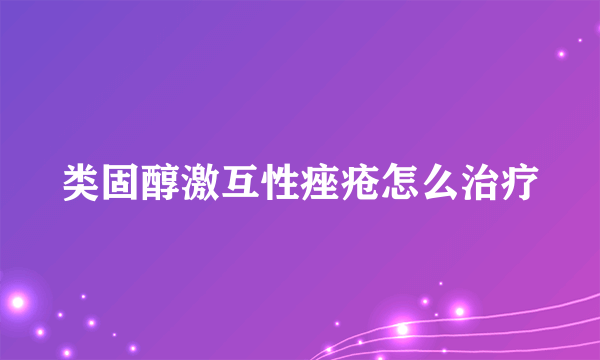 类固醇激互性痤疮怎么治疗